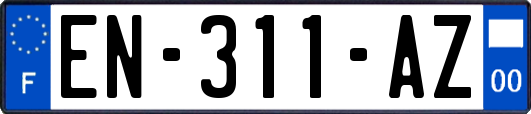 F
EN-311-AZ
00